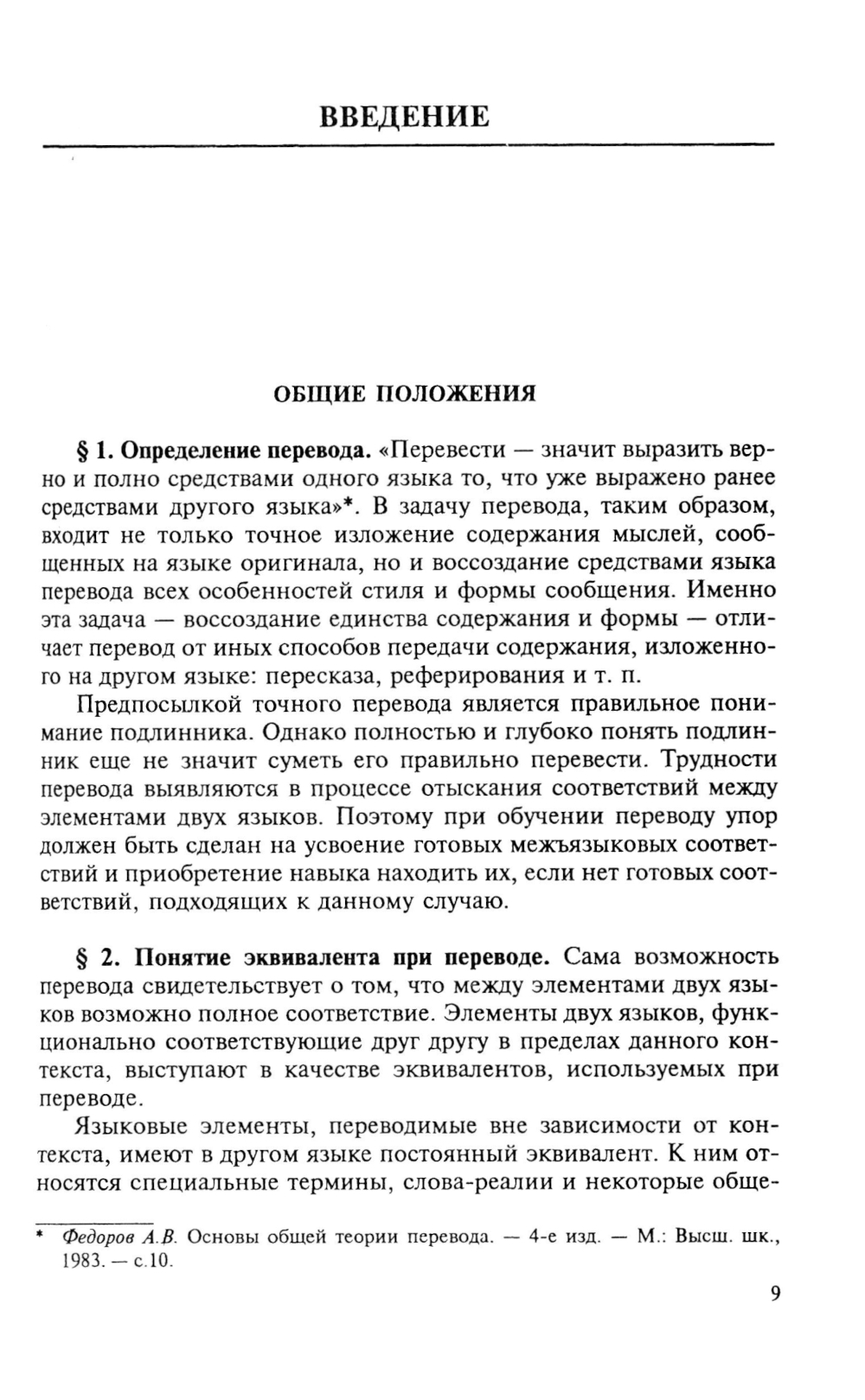 ВВЕДЕНИЕ

ОБЩИЕ ПОЛОЖЕНИЯ

§ 1. Определение перевода. «Перевести — значит выразить верно и полно средствами одного языка то, что уже выражено ранее средствами другого языка»*. В задачу перевода, таким образом, входит не только точное изложение содержания мыслей, сообщенных на языке оригинала, но и воссоздание средствами языка перевода всех особенностей стиля и формы сообщения. Именно эта задача — воссоздание единства содержания и формы — отличает перевод от иных способов передачи содержания, изложенного на другом языке: пересказа, реферирования и т. п.

Предпосылкой точного перевода является правильное понимание подлинника. Однако полностью и глубоко понять подлинник еще не значит суметь его правильно перевести. Трудности перевода выявляются в процессе отыскания соответствий между элементами двух языков. Поэтому при обучении переводу упор должен быть сделан на усвоение готовых межъязыковых соответствий и приобретение навыка находить их, если нет готовых соответствий, подходящих к данному случаю.

§ 2. Понятие эквивалента при переводе. Сама возможность перевода свидетельствует о том, что между элементами двух языков возможно полное соответствие. Элементы двух языков, функционально соответствующие друг другу в пределах данного контекста, выступают в качестве эквивалентов, используемых при переводе.

Языковые элементы, переводимые вне зависимости от контекста, имеют в другом языке постоянный эквивалент. К ним относятся специальные термины, слова-реалии и некоторые обще-

* Федоров А.В. Основы общей теории перевода. — 4-е изд. — М.: Высш. шк., 1983. — с.10.

9